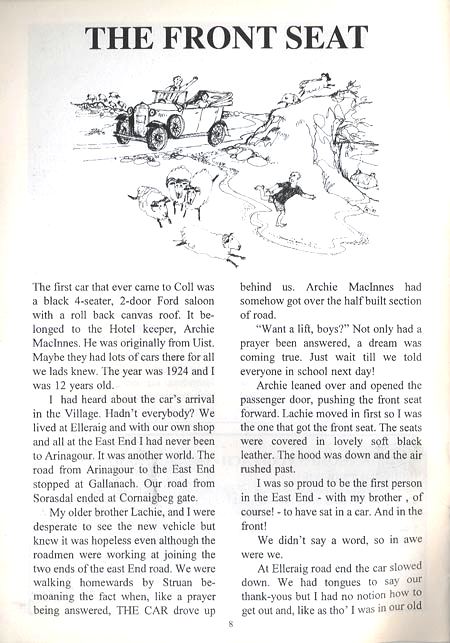 THE FRONT SEAT

The first car that ever came to Coll was a black 4-seater, 2-door Ford saloon with a roll back canvas roof. It belonged to the Hotel keeper, Archie MacInnes. He was originally from Uist. Maybe they had lots of cars there for all we lads knew. The year was 1924 and I was 12 years old.

I had heard about the car's arrival in the Village. Hadn't everybody? We lived at Elleraig and with our own shop and all at the East End I had never been to Arinagour. It was another world. The road from Arinagour to the East End stopped at Gallanach. Our road from Sorasdal ended at Cornaigbeg gate.

My older brother Lachie, and I were desperate to see the new vehicle but knew it was hopeless even although the roadmen were working at joining the two ends of the east End road. We were walking homewards by Struan bemoaning the fact when, like a prayer being answered, THE CAR drove up behind us. Archie MacInnes had somehow got over the half built section of road.

"Want a lift, boys?" Not only had a prayer been answered, a dream was coming true. Just wait till we told everyone in school next day!

Archie leaned over and opened the passenger door, pushing the front seat forward. Lachie moved in first so I was the one that got the front seat. The seats were covered in lovely soft black leather. The hood was down and the air rushed past.

I was so proud to be the first person in the East End - with my brother , of course! - to have sat in a car. And in the front!

We didn't say a word, so in awe were we.

At Elleraig road end the car slowed down. We had tongues to say our thank-yous but I had no notion how to get out and, like as tho' I was in our old

8